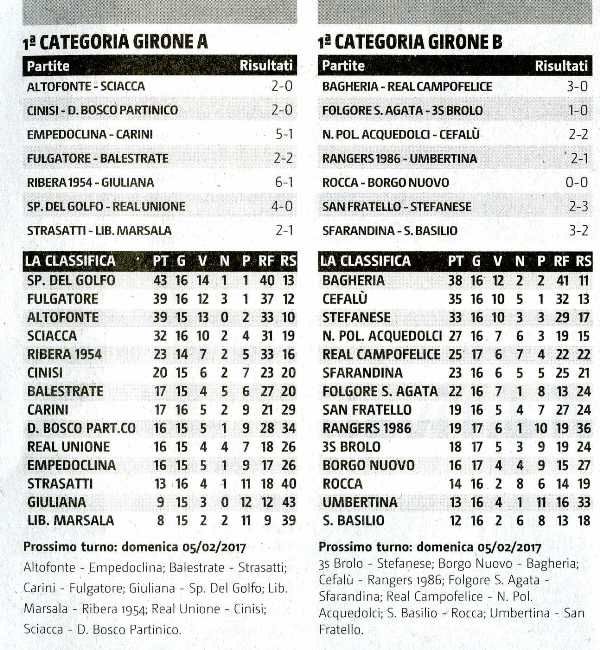 1ª CATEGORIA GIRONE A

| Partite | Risultati |
|---|---|
| ALTOFONTE - SCIACCA | 2-0 |
| CINISI - D. BOSCO PARTINICO | 2-0 |
| EMPEDOCLINA - CARINI | 5-1 |
| FULGATORE - BALESTRATE | 2-2 |
| RIBERA 1954 - GIULIANA | 6-1 |
| SP. DEL GOLFO - REAL UNIONE | 4-0 |
| STRASATTI - LIB. MARSALA | 2-1 |

| LA CLASSIFICA | PT | G | V | N | P | RF | RS |
|---|---|---|---|---|---|---|---|
| SP. DEL GOLFO | 43 | 16 | 14 | 1 | 1 | 40 | 13 |
| FULGATORE | 39 | 16 | 12 | 3 | 1 | 37 | 12 |
| ALTOFONTE | 39 | 15 | 13 | 0 | 2 | 33 | 10 |
| SCIACCA | 32 | 16 | 10 | 2 | 4 | 31 | 19 |
| RIBERA 1954 | 23 | 14 | 7 | 2 | 5 | 33 | 16 |
| CINISI | 20 | 15 | 6 | 2 | 7 | 23 | 20 |
| BALESTRATE | 17 | 15 | 4 | 5 | 6 | 27 | 20 |
| CARINI | 17 | 16 | 5 | 2 | 9 | 21 | 29 |
| D. BOSCO PART.CO | 16 | 15 | 5 | 1 | 9 | 28 | 34 |
| REAL UNIONE | 16 | 15 | 4 | 4 | 7 | 18 | 26 |
| EMPEDOCLINA | 16 | 15 | 5 | 1 | 9 | 17 | 26 |
| STRASATTI | 13 | 16 | 4 | 1 | 11 | 18 | 40 |
| GIULIANA | 9 | 15 | 3 | 0 | 12 | 12 | 43 |
| LIB. MARSALA | 8 | 15 | 2 | 2 | 11 | 9 | 39 |

Prossimo turno: domenica 05/02/2017
Altofonte - Empedoclina; Balestrate - Strasatti; Carini - Fulgatore; Giuliana - Sp. Del Golfo; Lib. Marsala - Ribera 1954; Real Unione - Cinisi; Sciacca - D. Bosco Partinico.

1ª CATEGORIA GIRONE B

| Partite | Risultati |
|---|---|
| BAGHERIA - REAL CAMPOFELICE | 3-0 |
| FOLGORE S. AGATA - 3S BROLO | 1-0 |
| N. POL. ACQUEDOLCI - CEFALÙ | 2-2 |
| RANGERS 1986 - UMBERTINA | 2-1 |
| ROCCA - BORGO NUOVO | 0-0 |
| SAN FRATELLO - STEFANESE | 2-3 |
| SFARANDINA - S. BASILIO | 3-2 |

| LA CLASSIFICA | PT | G | V | N | P | RF | RS |
|---|---|---|---|---|---|---|---|
| BAGHERIA | 38 | 16 | 12 | 2 | 2 | 41 | 11 |
| CEFALÙ | 35 | 16 | 10 | 5 | 1 | 32 | 13 |
| STEFANESE | 33 | 16 | 10 | 3 | 3 | 29 | 17 |
| N. POL. ACQUEDOLCI | 27 | 16 | 7 | 6 | 3 | 19 | 15 |
| REAL CAMPOFELICE | 25 | 17 | 6 | 7 | 4 | 22 | 22 |
| SFARANDINA | 23 | 16 | 6 | 5 | 5 | 25 | 21 |
| FOLGORE S. AGATA | 22 | 16 | 7 | 1 | 8 | 13 | 24 |
| SAN FRATELLO | 19 | 16 | 5 | 4 | 7 | 27 | 24 |
| RANGERS 1986 | 19 | 17 | 6 | 1 | 10 | 19 | 36 |
| 3S BROLO | 18 | 17 | 5 | 3 | 9 | 19 | 24 |
| BORGO NUOVO | 16 | 17 | 4 | 4 | 9 | 15 | 27 |
| ROCCA | 14 | 16 | 2 | 8 | 6 | 14 | 19 |
| UMBERTINA | 13 | 16 | 4 | 1 | 11 | 16 | 33 |
| S. BASILIO | 12 | 16 | 2 | 6 | 8 | 13 | 18 |

Prossimo turno: domenica 05/02/2017
3s Brolo - Stefanese; Borgo Nuovo - Bagheria; Cefalù - Rangers 1986; Folgore S. Agata - Sfarandina; Real Campofelice - N. Pol. Acquedolci; S. Basilio - Rocca; Umbertina - San Fratello.